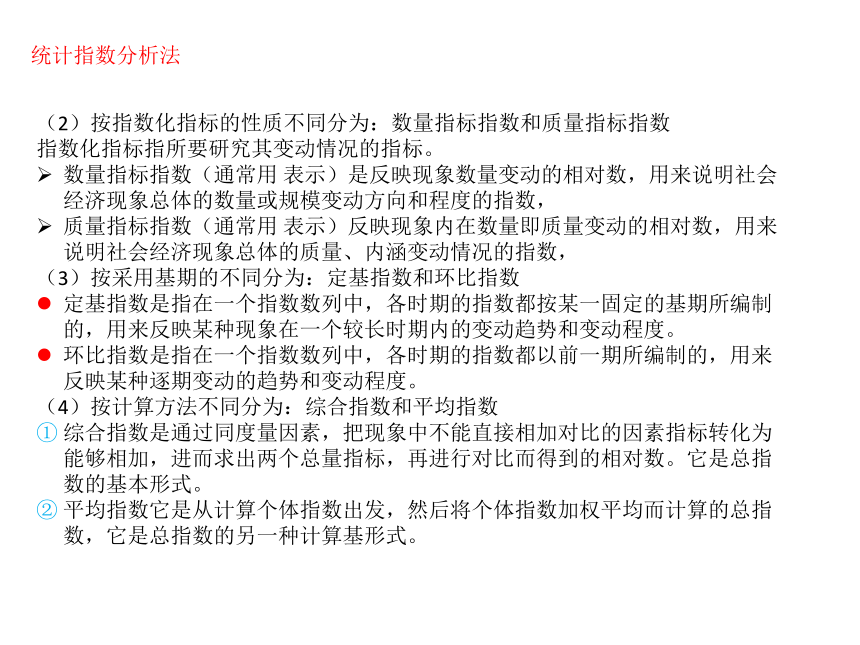 统计指数分析法

（2）按指数化指标的性质不同分为：数量指标指数和质量指标指数
指数化指标指所要研究其变动情况的指标。
➢ 数量指标指数（通常用 表示）是反映现象数量变动的相对数，用来说明社会经济现象总体的数量或规模变动方向和程度的指数，
➢ 质量指标指数（通常用 表示）反映现象内在数量即质量变动的相对数，用来说明社会经济现象总体的质量、内涵变动情况的指数，
（3）按采用基期的不同分为：定基指数和环比指数
● 定基指数是指在一个指数数列中，各时期的指数都按某一固定的基期所编制的，用来反映某种现象在一个较长时期内的变动趋势和变动程度。
● 环比指数是指在一个指数数列中，各时期的指数都以前一期所编制的，用来反映某种逐期变动的趋势和变动程度。
（4）按计算方法不同分为：综合指数和平均指数
① 综合指数是通过同度量因素，把现象中不能直接相加对比的因素指标转化为能够相加，进而求出两个总量指标，再进行对比而得到的相对数。它是总指数的基本形式。
② 平均指数它是从计算个体指数出发，然后将个体指数加权平均而计算的总指数，它是总指数的另一种计算基形式。